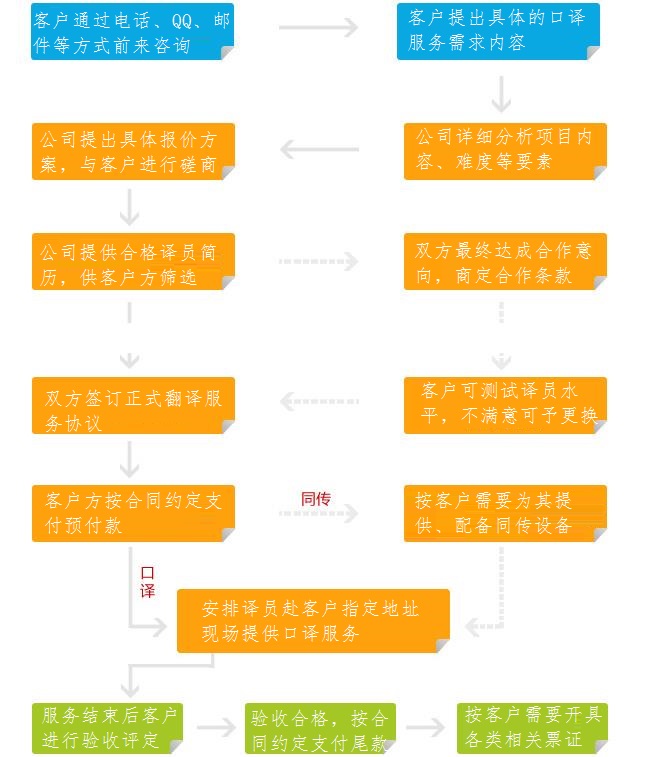 客户通过电话、QQ、邮件等方式前来咨询

客户提出具体的口译服务需求内容

公司详细分析项目内容、难度等要素

公司提出具体报价方案，与客户进行磋商

公司提供合格译员简历，供客户方筛选

双方最终达成合作意向，商定合作条款

客户可测试译员水平，不满意可予更换

双方签订正式翻译服务协议

客户方按合同约定支付预付款

同传

按客户需要为其提供、配备同传设备

口译

安排译员赴客户指定地址现场提供口译服务

服务结束后客户进行验收评定

验收合格，按合同约定支付尾款

按客户需要开具各类相关票证